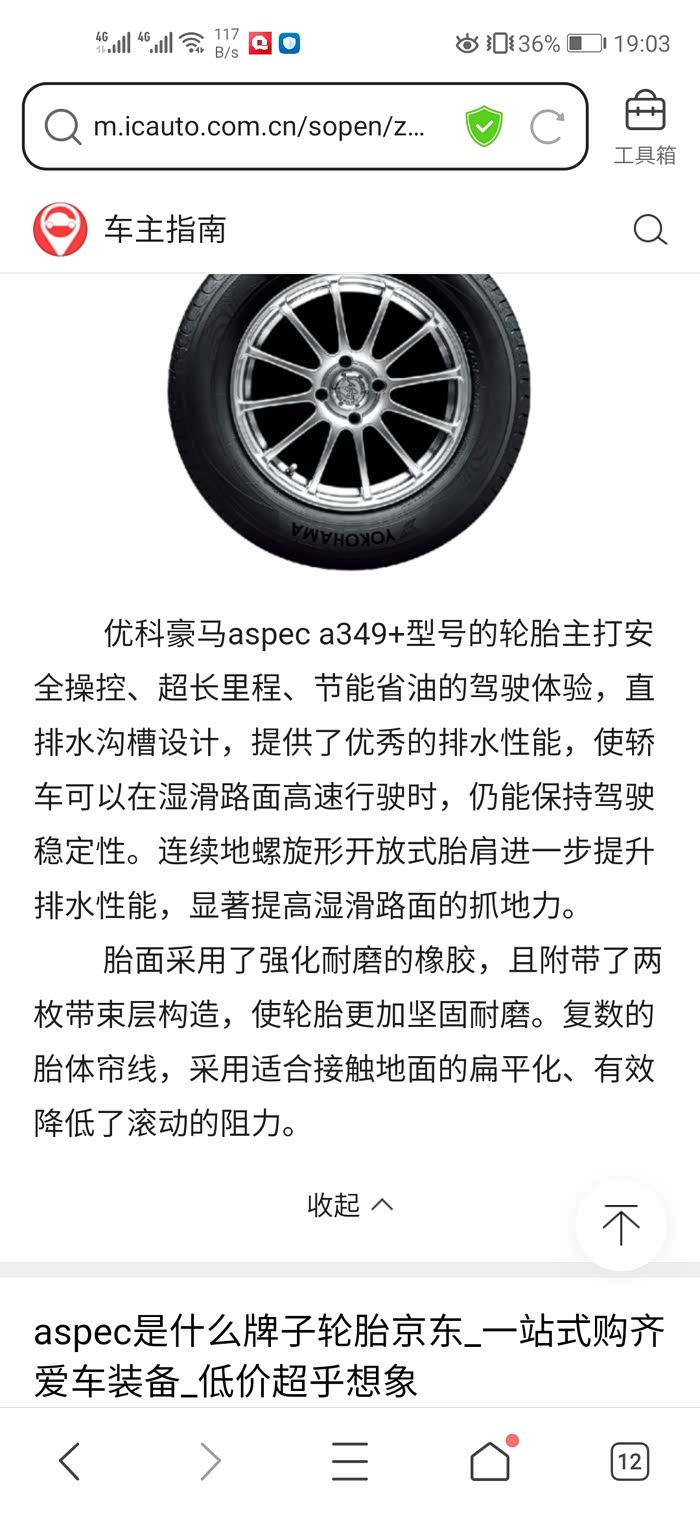 4G 4G 117 B/s 36% 19:03

m.icauto.com.cn/sopen/z...

工具箱

车主指南

YOKOHAMA

优科豪马aspec a349+型号的轮胎主打安全操控、超长里程、节能省油的驾驶体验，直排水沟槽设计，提供了优秀的排水性能，使轿车可以在湿滑路面高速行驶时，仍能保持驾驶稳定性。连续地螺旋形开放式胎肩进一步提升排水性能，显著提高湿滑路面的抓地力。

胎面采用了强化耐磨的橡胶，且附带了两枚带束层构造，使轮胎更加坚固耐磨。复数的胎体帘线，采用适合接触地面的扁平化、有效降低了滚动的阻力。

收起

aspec是什么牌子轮胎京东_一站式购齐爱车装备_低价超乎想象

12